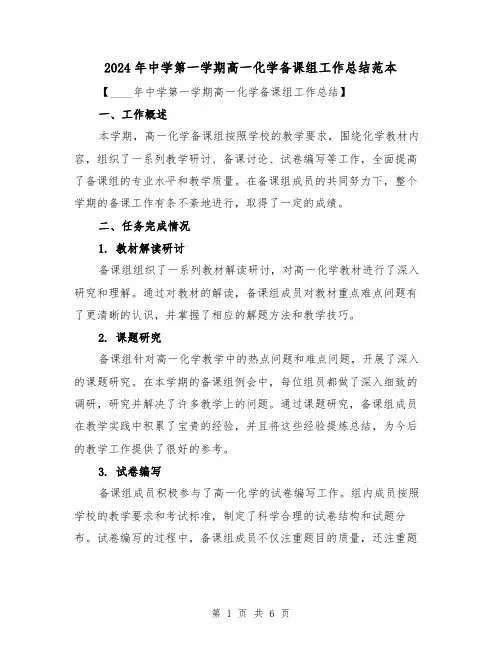 2024年中学第一学期高一化学备课组工作总结范本

【____年中学第一学期高一化学备课组工作总结】

一、工作概述

本学期，高一化学备课组按照学校的教学要求，围绕化学教材内容，组织了一系列教学研讨、备课讨论、试卷编写等工作，全面提高了备课组的专业水平和教学质量。在备课组成员的共同努力下，整个学期的备课工作有条不紊地进行，取得了一定的成绩。

二、任务完成情况

1. 教材解读研讨

备课组组织了一系列教材解读研讨，对高一化学教材进行了深入研究和理解。通过对教材的解读，备课组成员对教材重点难点问题有了更清晰的认识，并掌握了相应的解题方法和教学技巧。

2. 课题研究

备课组针对高一化学教学中的热点问题和难点问题，开展了深入的课题研究。在本学期的备课组例会中，每位组员都做了深入细致的调研，研究并解决了许多教学上的问题。通过课题研究，备课组成员在教学实践中积累了宝贵的经验，并且将这些经验提炼总结，为今后的教学工作提供了很好的参考。

3. 试卷编写

备课组成员积极参与了高一化学的试卷编写工作。组内成员按照学校的教学要求和考试标准，制定了科学合理的试卷结构和试题分布。试卷编写的过程中，备课组成员不仅注重题目的质量，还注重题

第 1 页 共 6 页